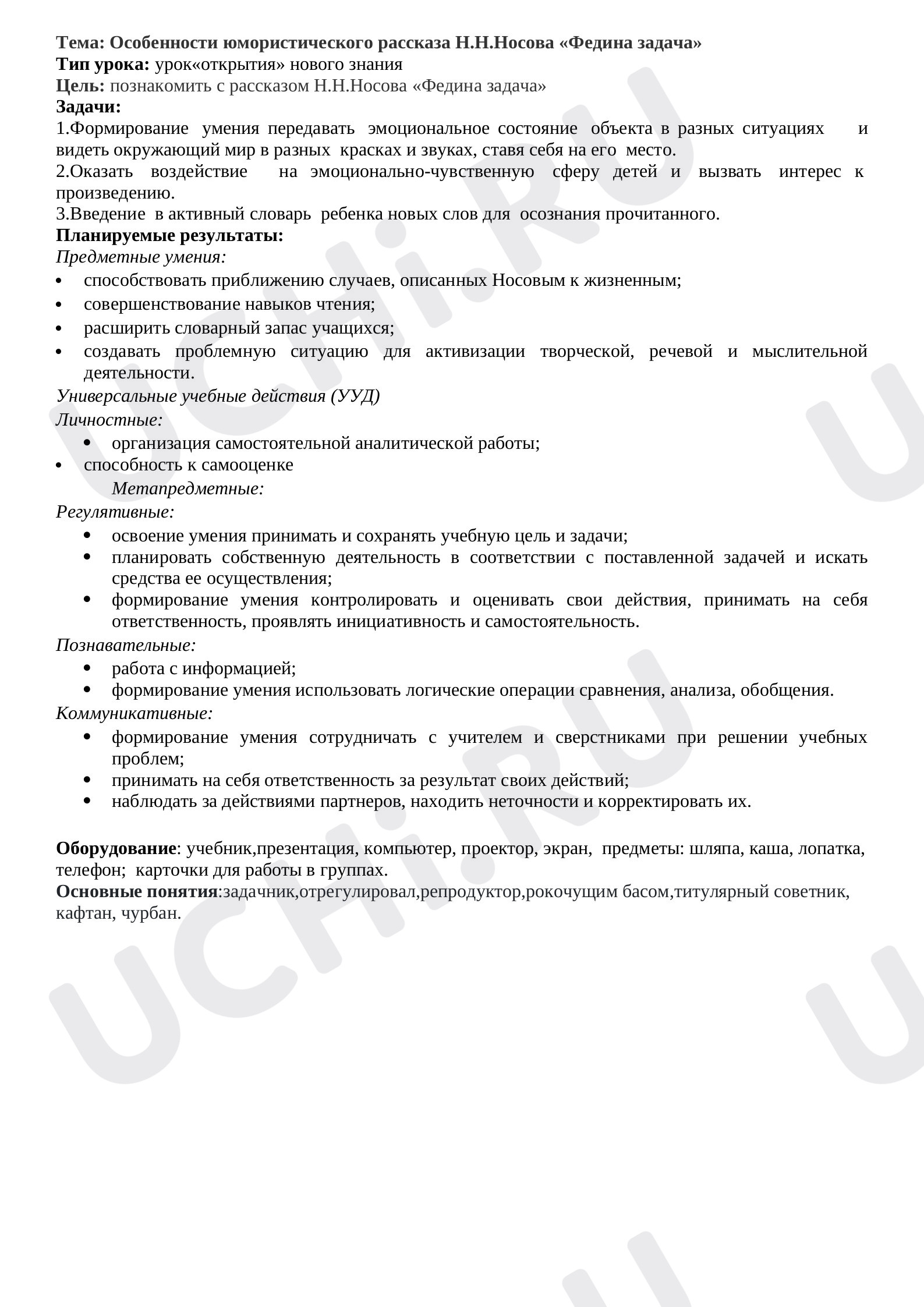 Тема: Особенности юмористического рассказа Н.Н.Носова «Федина задача»
Тип урока: урок«открытия» нового знания
Цель: познакомить с рассказом Н.Н.Носова «Федина задача»
Задачи:
1.Формирование умения передавать эмоциональное состояние объекта в разных ситуациях и видеть окружающий мир в разных красках и звуках, ставя себя на его место.
2.Оказать воздействие на эмоционально-чувственную сферу детей и вызвать интерес к произведению.
3.Введение в активный словарь ребенка новых слов для осознания прочитанного.
Планируемые результаты:
Предметные умения:
• способствовать приближению случаев, описанных Носовым к жизненным;
• совершенствование навыков чтения;
• расширить словарный запас учащихся;
• создавать проблемную ситуацию для активизации творческой, речевой и мыслительной деятельности.
Универсальные учебные действия (УУД)
Личностные:
• организация самостоятельной аналитической работы;
• способность к самооценке
Метапредметные:
Регулятивные:
• освоение умения принимать и сохранять учебную цель и задачи;
• планировать собственную деятельность в соответствии с поставленной задачей и искать средства ее осуществления;
• формирование умения контролировать и оценивать свои действия, принимать на себя ответственность, проявлять инициативность и самостоятельность.
Познавательные:
• работа с информацией;
• формирование умения использовать логические операции сравнения, анализа, обобщения.
Коммуникативные:
• формирование умения сотрудничать с учителем и сверстниками при решении учебных проблем;
• принимать на себя ответственность за результат своих действий;
• наблюдать за действиями партнеров, находить неточности и корректировать их.

Оборудование: учебник,презентация, компьютер, проектор, экран, предметы: шляпа, каша, лопатка, телефон; карточки для работы в группах.
Основные понятия:задачник,отрегулировал,репродуктор,рокочущим басом,титулярный советник, кафтан, чурбан.

UCHi.RU